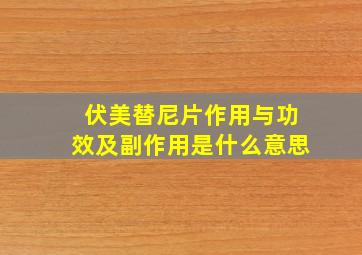 伏美替尼片作用与功效及副作用是什么意思